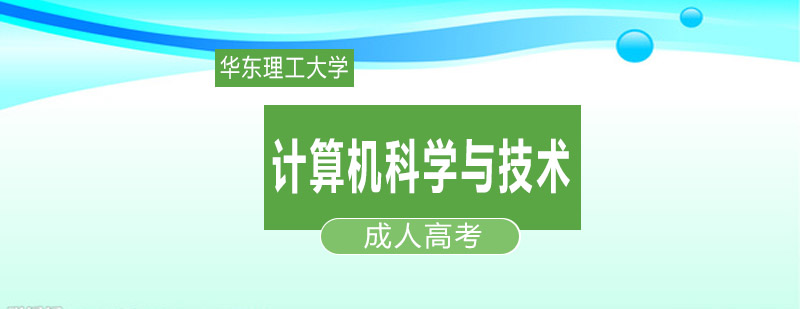 华东理工大学

计算机科学与技术

成人高考